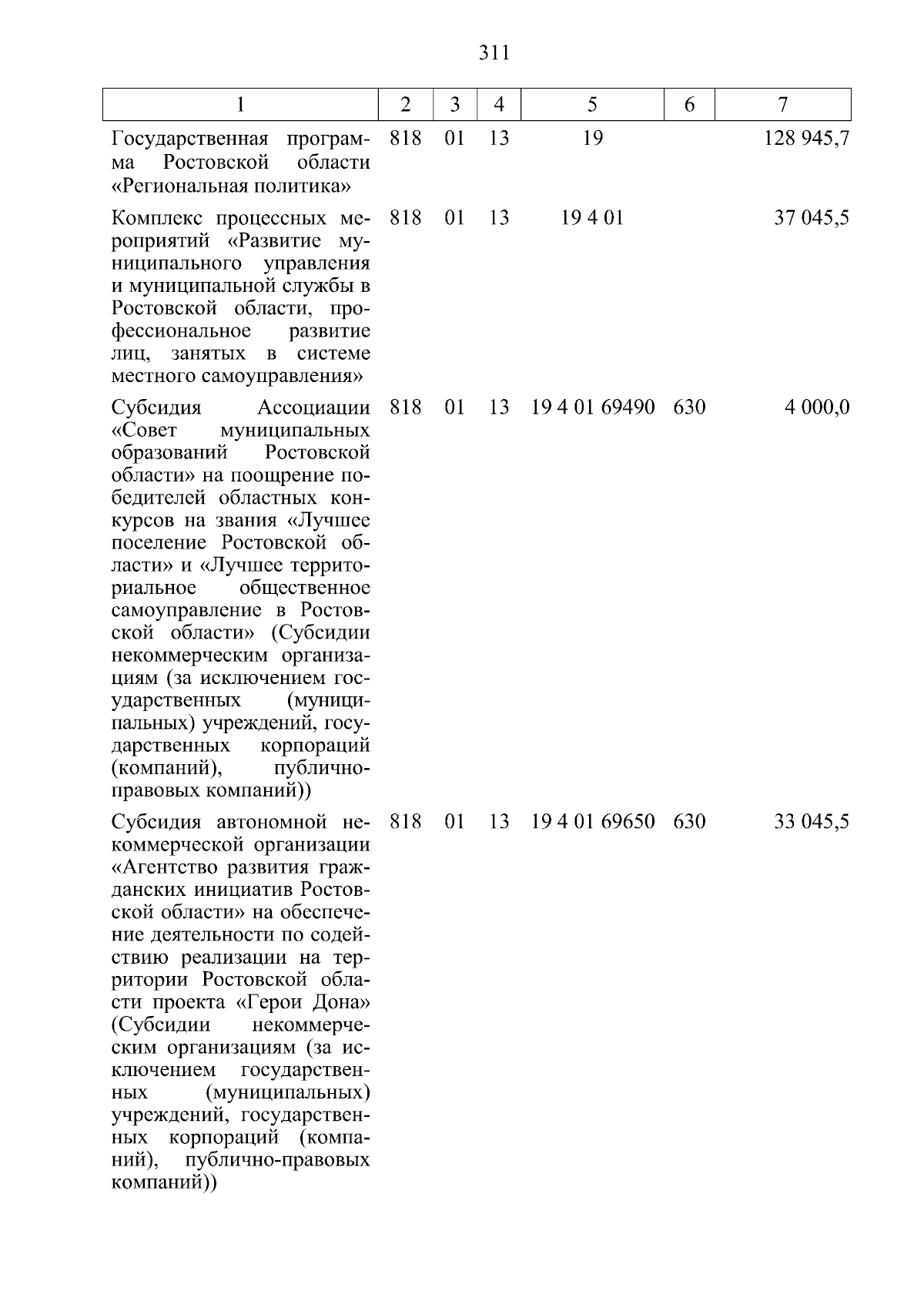 311

| 1 | 2 | 3 | 4 | 5 | 6 | 7 |
|---|---|---|---|---|---|---|
| Государственная программа Ростовской области «Региональная политика» | 818 | 01 | 13 | 19 |  | 128 945,7 |
| Комплекс процессных мероприятий «Развитие муниципального управления и муниципальной службы в Ростовской области, профессиональное развитие лиц, занятых в системе местного самоуправления» | 818 | 01 | 13 | 19 4 01 |  | 37 045,5 |
| Субсидия Ассоциации «Совет муниципальных образований Ростовской области» на поощрение победителей областных конкурсов на звания «Лучшее поселение Ростовской области» и «Лучшее территориальное общественное самоуправление в Ростовской области» (Субсидии некоммерческим организациям (за исключением государственных (муниципальных) учреждений, государственных корпораций (компаний), публично-правовых компаний)) | 818 | 01 | 13 | 19 4 01 69490 | 630 | 4 000,0 |
| Субсидия автономной некоммерческой организации «Агентство развития гражданских инициатив Ростовской области» на обеспечение деятельности по содействию реализации на территории Ростовской области проекта «Герои Дона» (Субсидии некоммерческим организациям (за исключением государственных (муниципальных) учреждений, государственных корпораций (компаний), публично-правовых компаний)) | 818 | 01 | 13 | 19 4 01 69650 | 630 | 33 045,5 |